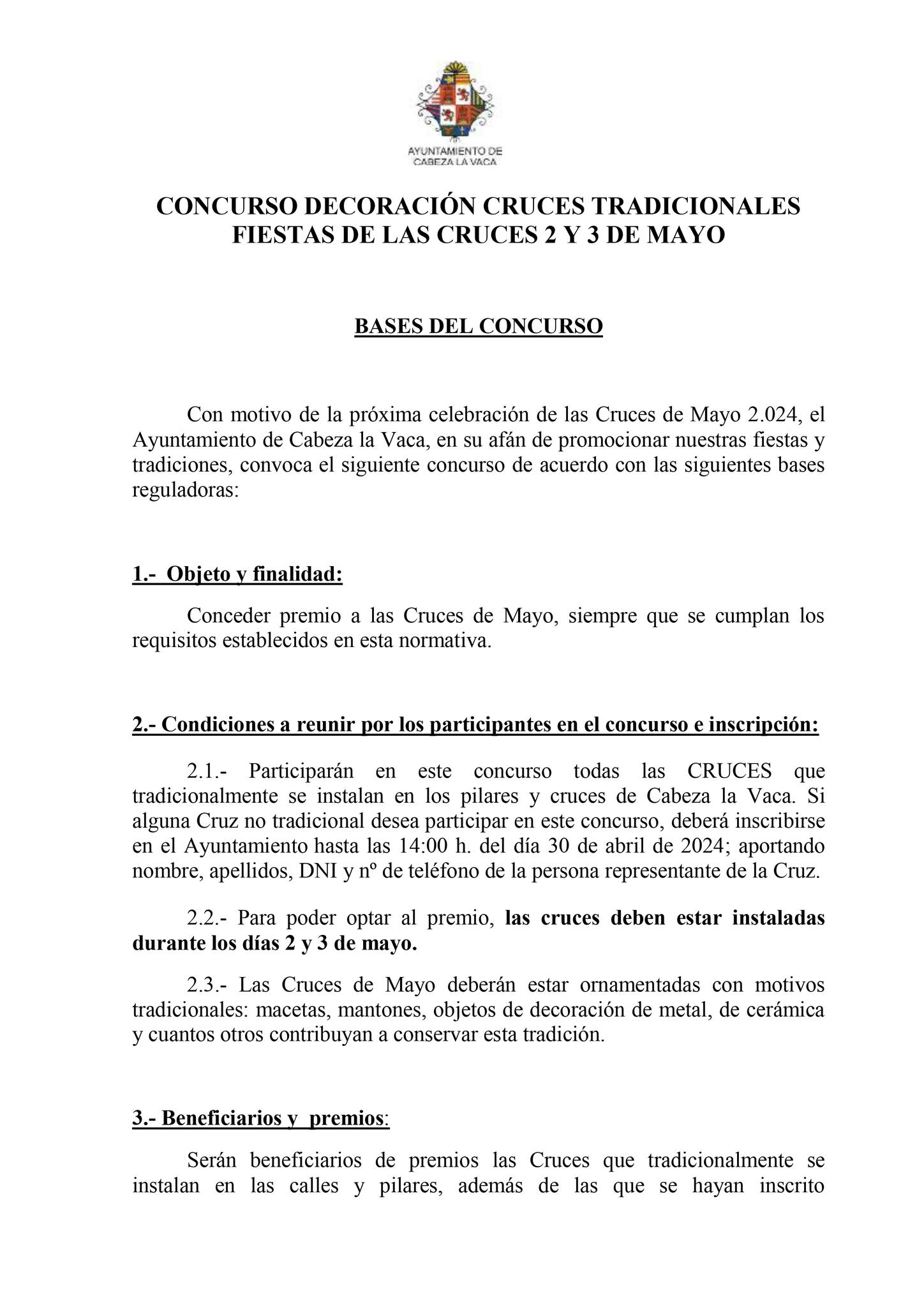 AYUNTAMIENTO DE CABEZA LA VACA

CONCURSO DECORACIÓN CRUCES TRADICIONALES FIESTAS DE LAS CRUCES 2 Y 3 DE MAYO

BASES DEL CONCURSO

Con motivo de la próxima celebración de las Cruces de Mayo 2.024, el Ayuntamiento de Cabeza la Vaca, en su afán de promocionar nuestras fiestas y tradiciones, convoca el siguiente concurso de acuerdo con las siguientes bases reguladoras:

1.- Objeto y finalidad:

Conceder premio a las Cruces de Mayo, siempre que se cumplan los requisitos establecidos en esta normativa.

2.- Condiciones a reunir por los participantes en el concurso e inscripción:

2.1.- Participarán en este concurso todas las CRUCES que tradicionalmente se instalan en los pilares y cruces de Cabeza la Vaca. Si alguna Cruz no tradicional desea participar en este concurso, deberá inscribirse en el Ayuntamiento hasta las 14:00 h. del día 30 de abril de 2024; aportando nombre, apellidos, DNI y nº de teléfono de la persona representante de la Cruz.

2.2.- Para poder optar al premio, las cruces deben estar instaladas durante los días 2 y 3 de mayo.

2.3.- Las Cruces de Mayo deberán estar ornamentadas con motivos tradicionales: macetas, mantones, objetos de decoración de metal, de cerámica y cuantos otros contribuyan a conservar esta tradición.

3.- Beneficiarios y premios:

Serán beneficiarios de premios las Cruces que tradicionalmente se instalan en las calles y pilares, además de las que se hayan inscrito